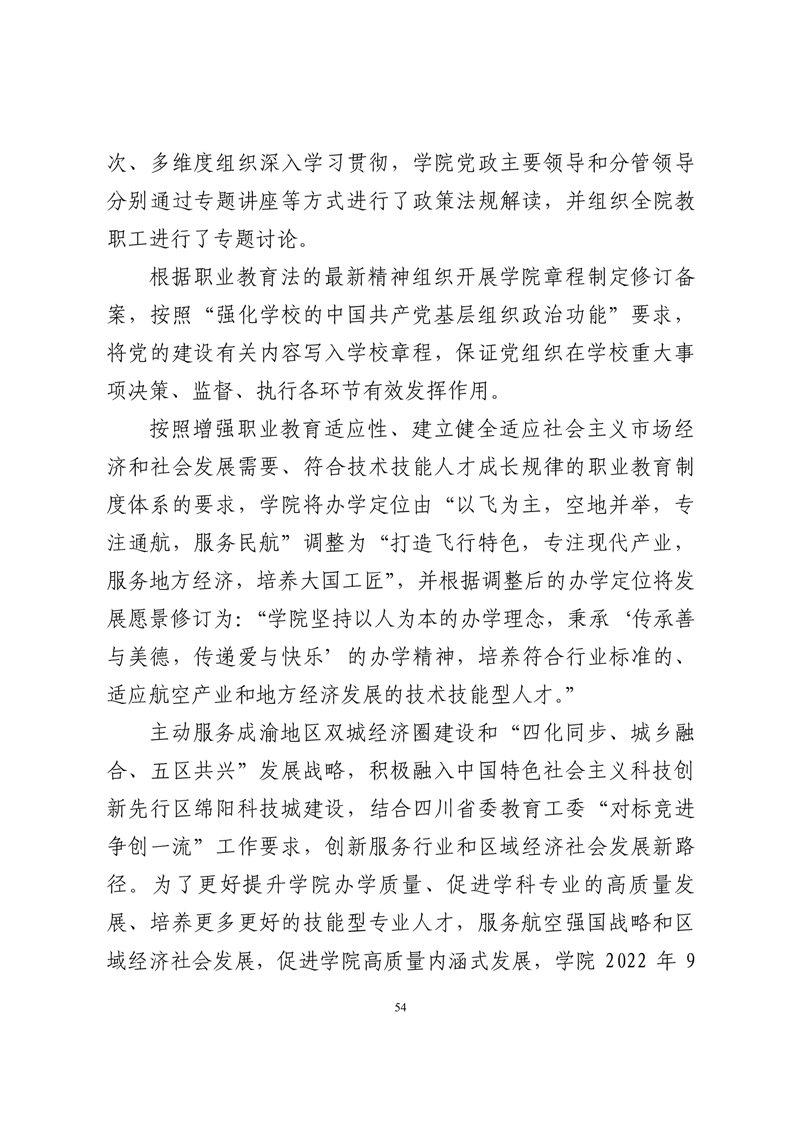 次、多维度组织深入学习贯彻，学院党政主要领导和分管领导分别通过专题讲座等方式进行了政策法规解读，并组织全院教职工进行了专题讨论。

根据职业教育法的最新精神组织开展学院章程制定修订备案，按照“强化学校的中国共产党基层组织政治功能”要求，将党的建设有关内容写入学校章程，保证党组织在学校重大事项决策、监督、执行各环节有效发挥作用。

按照增强职业教育适应性、建立健全适应社会主义市场经济和社会发展需要、符合技术技能人才成长规律的职业教育制度体系的要求，学院将办学定位由“以飞为主，空地并举，专注通航，服务民航”调整为“打造飞行特色，专注现代产业，服务地方经济，培养大国工匠”，并根据调整后的办学定位将发展愿景修订为：“学院坚持以人为本的办学理念，秉承‘传承善与美德，传递爱与快乐’的办学精神，培养符合行业标准的、适应航空产业和地方经济发展的技术技能型人才。”

主动服务成渝地区双城经济圈建设和“四化同步、城乡融合、五区共兴”发展战略，积极融入中国特色社会主义科技创新先行区绵阳科技城建设，结合四川省委教育工委“对标竞进争创一流”工作要求，创新服务行业和区域经济社会发展新路径。为了更好提升学院办学质量、促进学科专业的高质量发展、培养更多更好的技能型专业人才，服务航空强国战略和区域经济社会发展，促进学院高质量内涵式发展，学院 2022 年 9

54